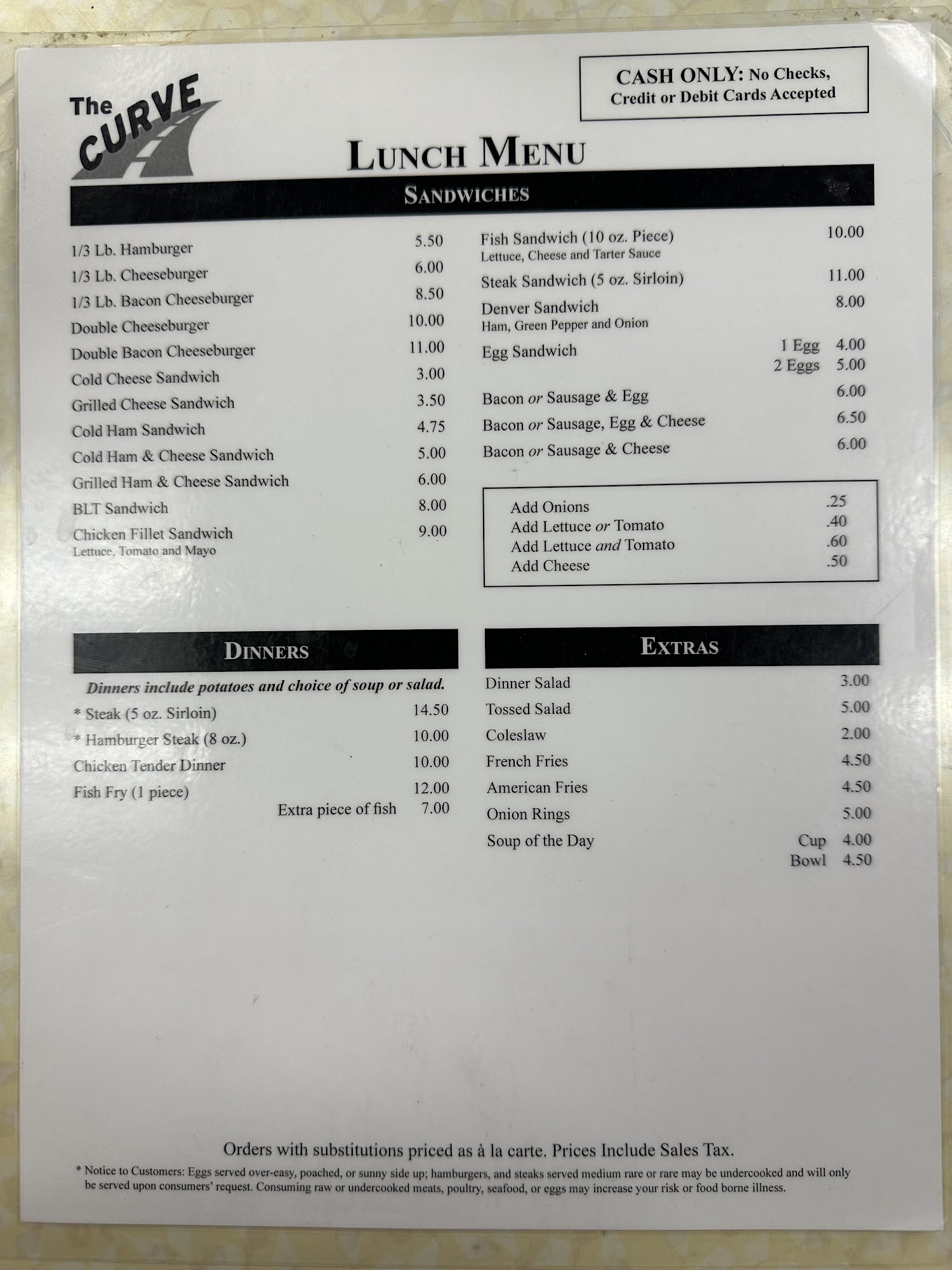 The CURVE

CASH ONLY: No Checks, Credit or Debit Cards Accepted

LUNCH MENU

SANDWICHES

1/3 Lb. Hamburger 5.50
1/3 Lb. Cheeseburger 6.00
1/3 Lb. Bacon Cheeseburger 8.50
Double Cheeseburger 10.00
Double Bacon Cheeseburger 11.00
Cold Cheese Sandwich 3.00
Grilled Cheese Sandwich 3.50
Cold Ham Sandwich 4.75
Cold Ham & Cheese Sandwich 5.00
Grilled Ham & Cheese Sandwich 6.00
BLT Sandwich 8.00
Chicken Fillet Sandwich 9.00
Lettuce, Tomato and Mayo

Fish Sandwich (10 oz. Piece) 10.00
Lettuce, Cheese and Tarter Sauce
Steak Sandwich (5 oz. Sirloin) 11.00
Denver Sandwich 8.00
Ham, Green Pepper and Onion
Egg Sandwich 1 Egg 4.00
2 Eggs 5.00
Bacon or Sausage & Egg 6.00
Bacon or Sausage, Egg & Cheese 6.50
Bacon or Sausage & Cheese 6.00

Add Onions .25
Add Lettuce or Tomato .40
Add Lettuce and Tomato .60
Add Cheese .50

DINNERS

Dinners include potatoes and choice of soup or salad.
* Steak (5 oz. Sirloin) 14.50
* Hamburger Steak (8 oz.) 10.00
Chicken Tender Dinner 10.00
Fish Fry (1 piece) 12.00
Extra piece of fish 7.00

EXTRAS

Dinner Salad 3.00
Tossed Salad 5.00
Coleslaw 2.00
French Fries 4.50
American Fries 4.50
Onion Rings 5.00
Soup of the Day Cup 4.00
Bowl 4.50

Orders with substitutions priced as à la carte. Prices Include Sales Tax.

* Notice to Customers: Eggs served over-easy, poached, or sunny side up; hamburgers, and steaks served medium rare or rare may be undercooked and will only be served upon consumers' request. Consuming raw or undercooked meats, poultry, seafood, or eggs may increase your risk or food borne illness.